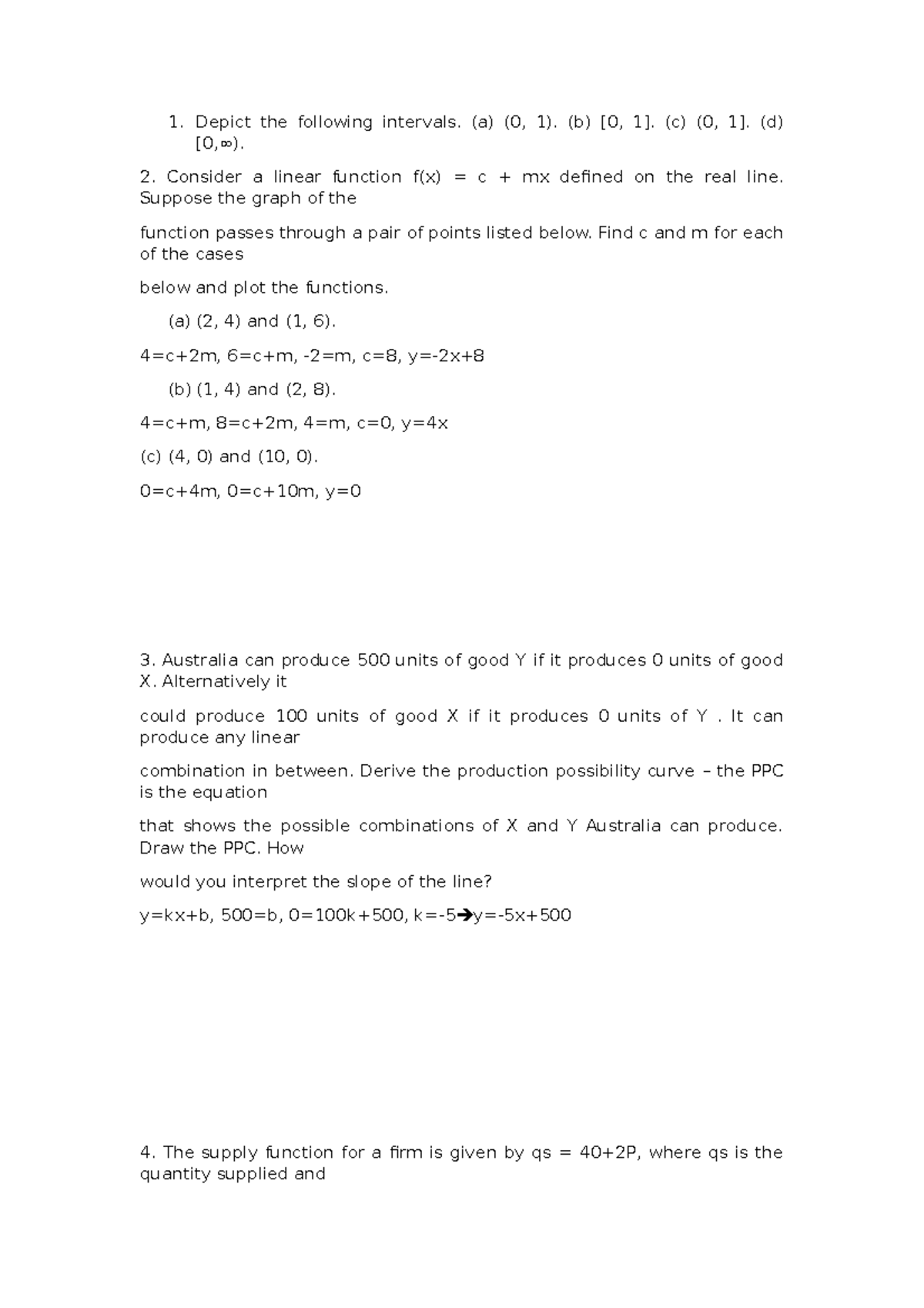 1. Depict the following intervals. (a) (0, 1). (b) [0, 1]. (c) (0, 1]. (d) [0,∞).

2. Consider a linear function f(x) = c + mx defined on the real line. Suppose the graph of the

function passes through a pair of points listed below. Find c and m for each of the cases

below and plot the functions.

(a) (2, 4) and (1, 6).

4=c+2m, 6=c+m, -2=m, c=8, y=-2x+8

(b) (1, 4) and (2, 8).

4=c+m, 8=c+2m, 4=m, c=0, y=4x

(c) (4, 0) and (10, 0).

0=c+4m, 0=c+10m, y=0

3. Australia can produce 500 units of good Y if it produces 0 units of good X. Alternatively it

could produce 100 units of good X if it produces 0 units of Y . It can produce any linear

combination in between. Derive the production possibility curve – the PPC is the equation

that shows the possible combinations of X and Y Australia can produce. Draw the PPC. How

would you interpret the slope of the line?

y=kx+b, 500=b, 0=100k+500, k=-5➔y=-5x+500

4. The supply function for a firm is given by qs = 40+2P, where qs is the quantity supplied and